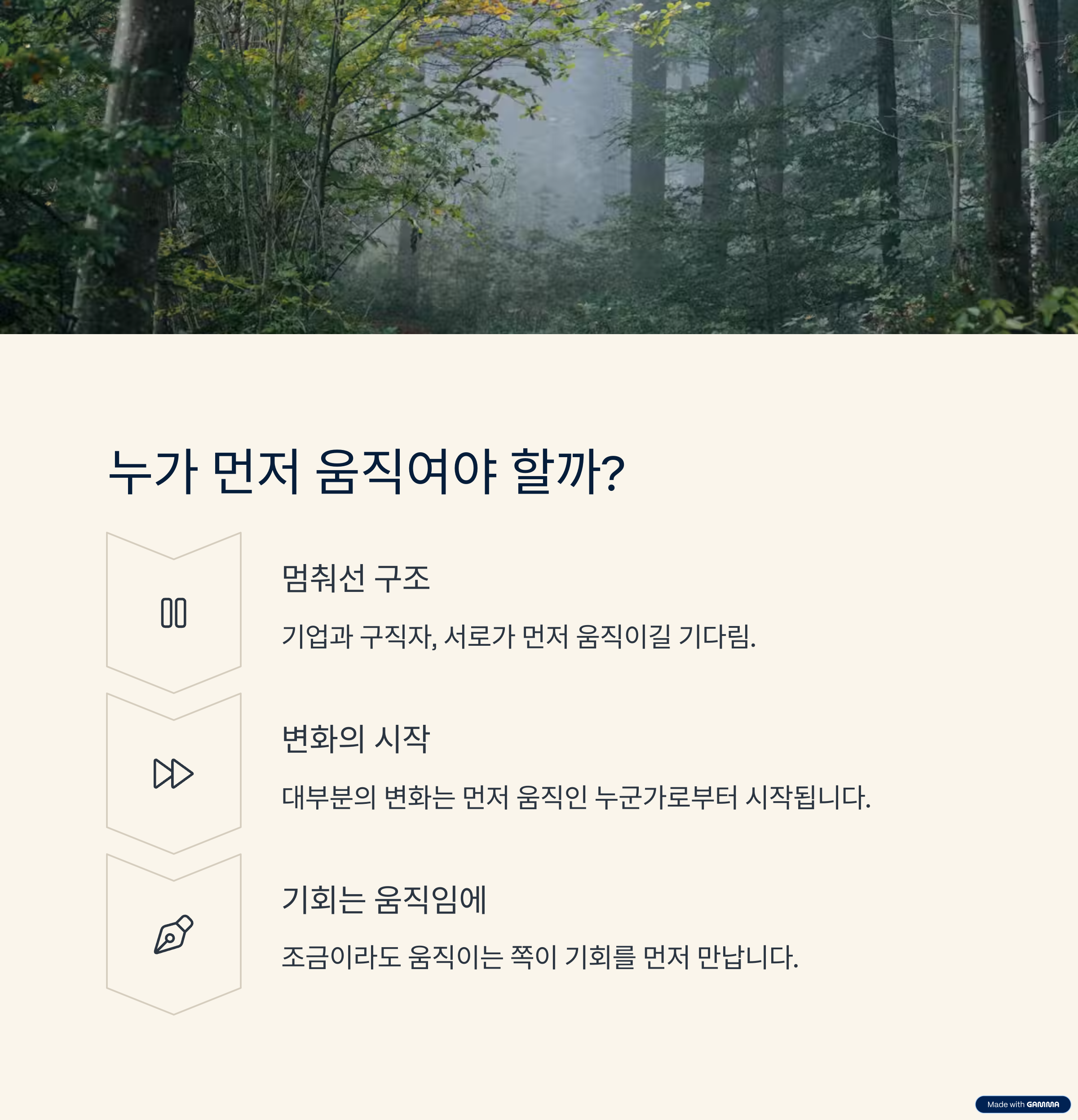 누가 먼저 움직여야 할까?

멈춰선 구조

기업과 구직자, 서로가 먼저 움직이길 기다림.

변화의 시작

대부분의 변화는 먼저 움직인 누군가로부터 시작됩니다.

기회는 움직임에

조금이라도 움직이는 쪽이 기회를 먼저 만납니다.

Made with GAMMA